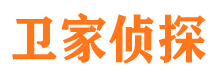 卫家侦探